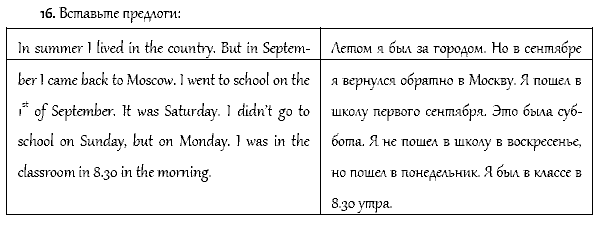 16. Вставьте предлоги:

| In summer I lived in the country. But in September I came back to Moscow. I went to school on the $1^{st}$ of September. It was Saturday. I didn't go to school on Sunday, but on Monday. I was in the classroom in 8.30 in the morning. | Летом я был за городом. Но в сентябре я вернулся обратно в Москву. Я пошел в школу первого сентября. Это была суббота. Я не пошел в школу в воскресенье, но пошел в понедельник. Я был в классе в 8.30 утра. |
|---|---|